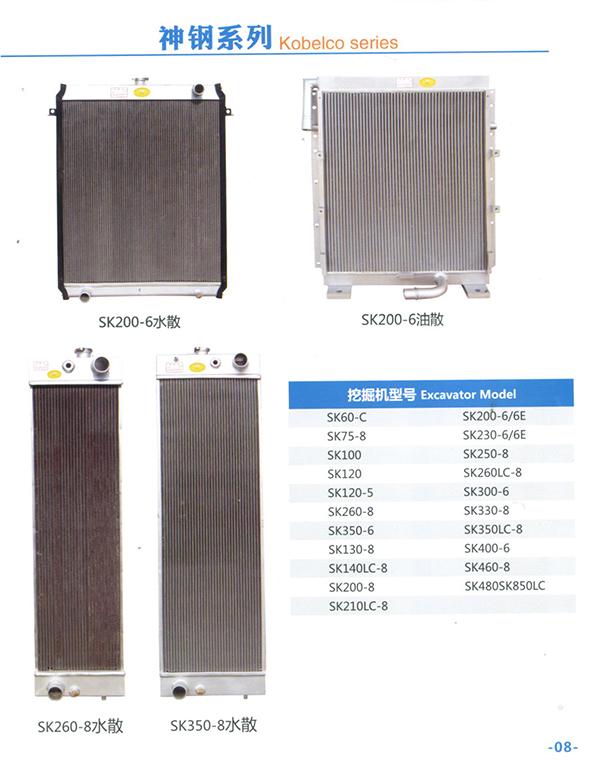 神钢系列 Kobelco series

SK200-6水散

SK200-6油散

SK260-8水散

SK350-8水散

| 挖掘机型号 Excavator Model | |
|---|---|
| SK60-C | SK200-6/6E |
| SK75-8 | SK230-6/6E |
| SK100 | SK250-8 |
| SK120 | SK260LC-8 |
| SK120-5 | SK300-6 |
| SK260-8 | SK330-8 |
| SK350-6 | SK350LC-8 |
| SK130-8 | SK400-6 |
| SK140LC-8 | SK460-8 |
| SK200-8 | SK480SK850LC |
| SK210LC-8 | |

-08-